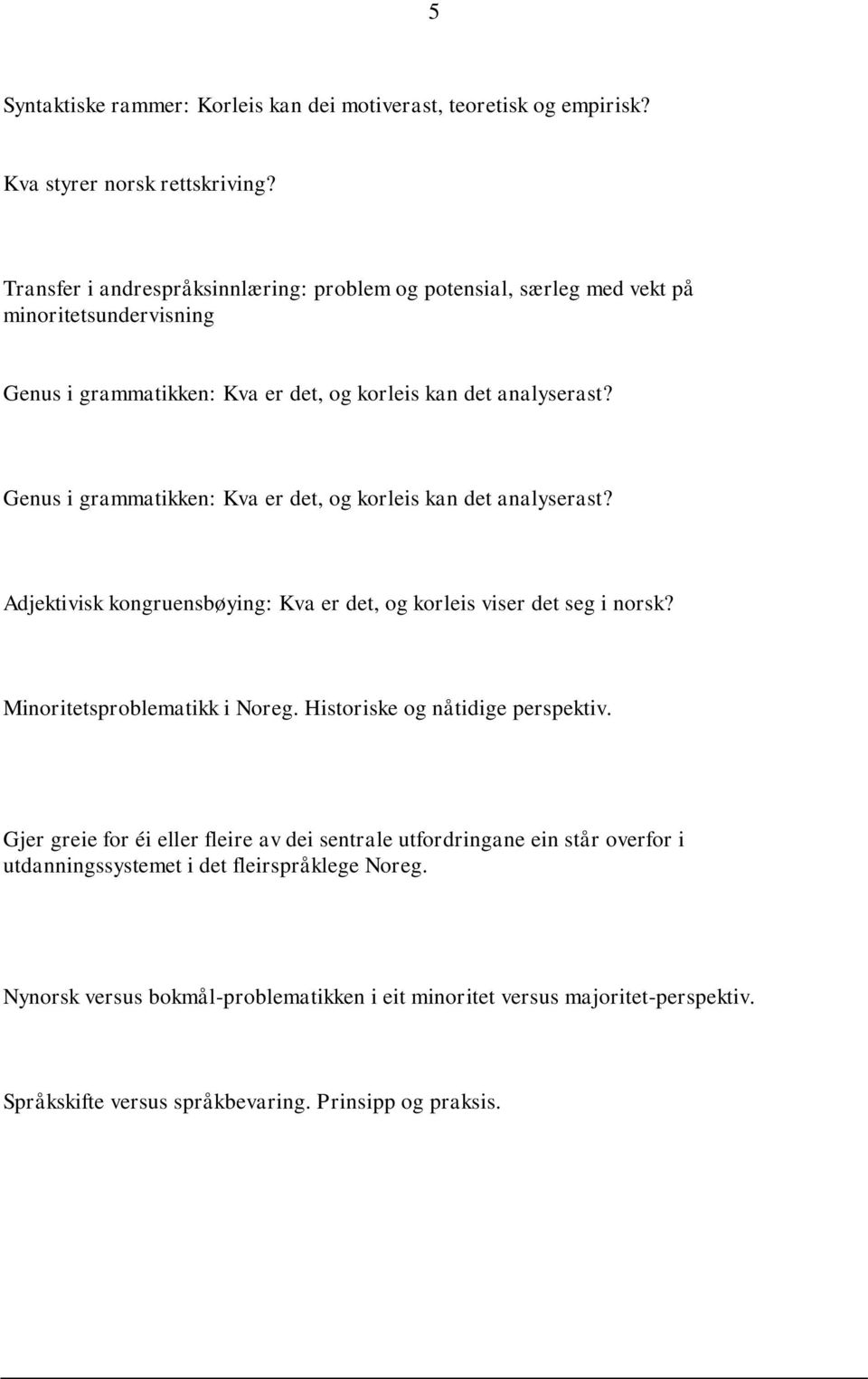 5

Syntaktiske rammer: Korleis kan dei motiverast, teoretisk og empirisk?

Kva styrer norsk rettskriving?

Transfer i andrespråksinnlæring: problem og potensial, særleg med vekt på minoritetsundervisning

Genus i grammatikken: Kva er det, og korleis kan det analyserast?

Genus i grammatikken: Kva er det, og korleis kan det analyserast?

Adjektivisk kongruensbøying: Kva er det, og korleis viser det seg i norsk?

Minoritetsproblematikk i Noreg. Historiske og nåtidige perspektiv.

Gjer greie for éi eller fleire av dei sentrale utfordringane ein står overfor i utdanningssystemet i det fleirspråklege Noreg.

Nynorsk versus bokmål-problematikken i eit minoritet versus majoritet-perspektiv.

Språkskifte versus språkbevaring. Prinsipp og praksis.